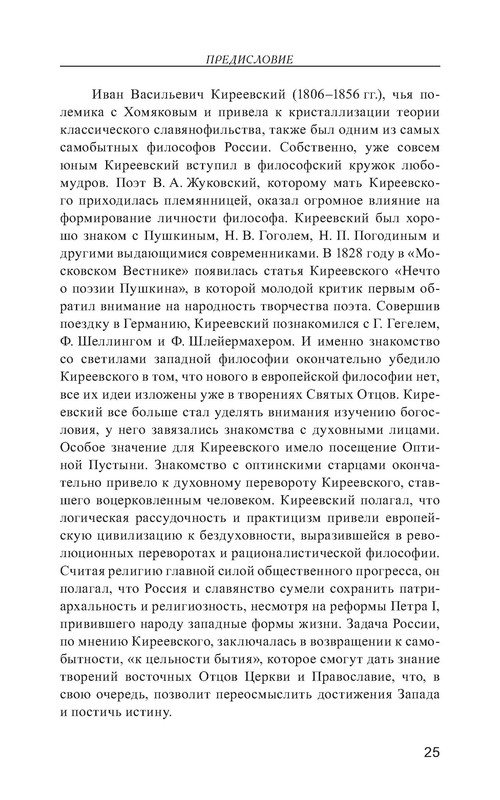 ПРЕДИСЛОВИЕ

Иван Васильевич Киреевский (1806–1856 гг.), чья полемика с Хомяковым и привела к кристаллизации теории классического славянофильства, также был одним из самых самобытных философов России. Собственно, уже совсем юным Киреевский вступил в философский кружок любомудров. Поэт В. А. Жуковский, которому мать Киреевского приходилась племянницей, оказал огромное влияние на формирование личности философа. Киреевский был хорошо знаком с Пушкиным, Н. В. Гоголем, Н. П. Погодиным и другими выдающимися современниками. В 1828 году в «Московском Вестнике» появилась статья Киреевского «Нечто о поэзии Пушкина», в которой молодой критик первым обратил внимание на народность творчества поэта. Совершив поездку в Германию, Киреевский познакомился с Г. Гегелем, Ф. Шеллингом и Ф. Шлейермахером. И именно знакомство со светилами западной философии окончательно убедило Киреевского в том, что нового в европейской философии нет, все их идеи изложены уже в творениях Святых Отцов. Киреевский все больше стал уделять внимания изучению богословия, у него завязались знакомства с духовными лицами. Особое значение для Киреевского имело посещение Оптиной Пустыни. Знакомство с оптинскими старцами окончательно привело к духовному перевороту Киреевского, ставшего воцерковленным человеком. Киреевский полагал, что логическая рассудочность и практицизм привели европейскую цивилизацию к бездуховности, выразившейся в революционных переворотах и рационалистической философии. Считая религию главной силой общественного прогресса, он полагал, что Россия и славянство сумели сохранить патриархальность и религиозность, несмотря на реформы Петра I, привившего народу западные формы жизни. Задача России, по мнению Киреевского, заключалась в возвращении к самобытности, «к цельности бытия», которое смогут дать знание творений восточных Отцов Церкви и Православие, что, в свою очередь, позволит переосмыслить достижения Запада и постичь истину.

25